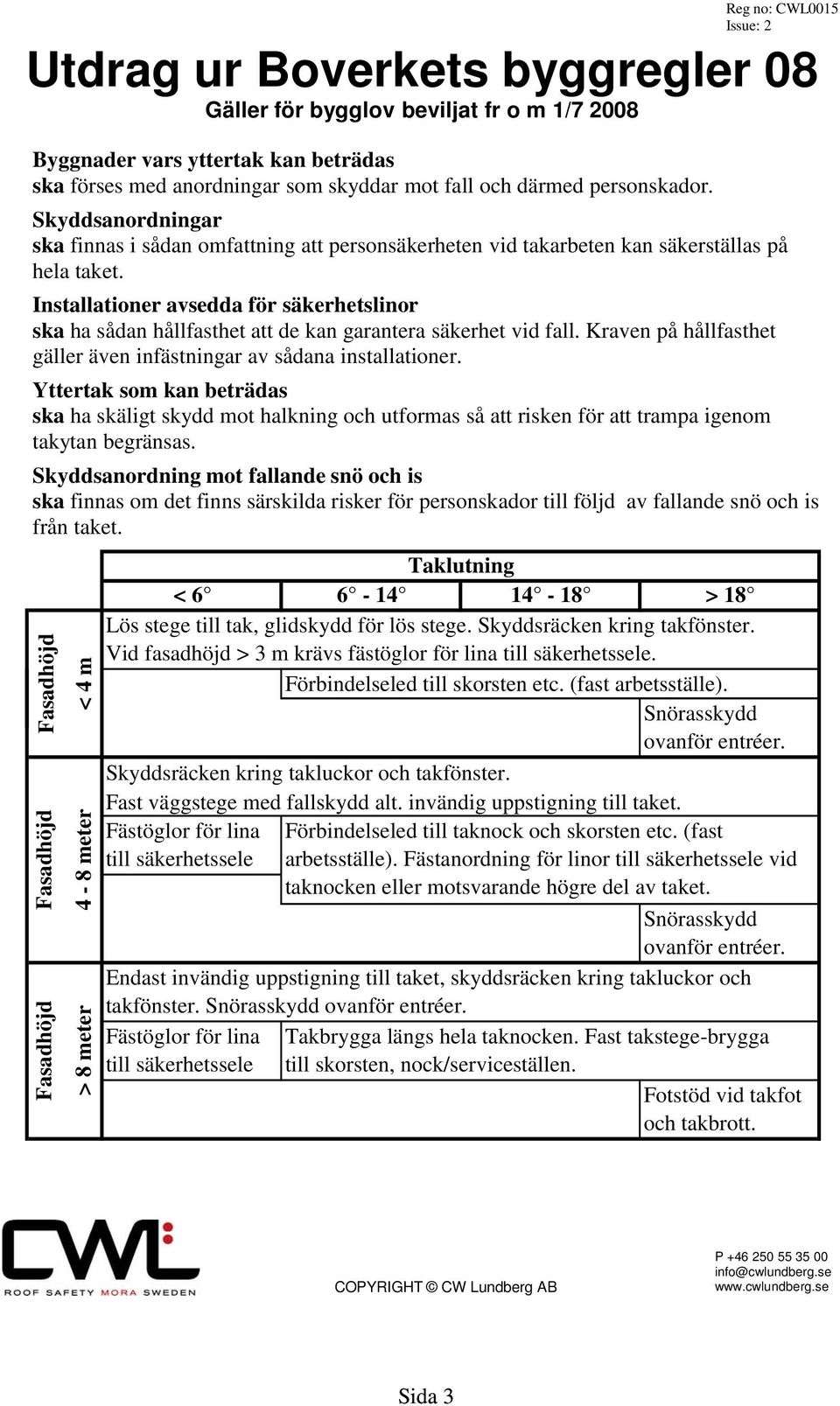 Reg no: CWL0015
Issue: 2

Utdrag ur Boverkets byggregler 08

Gäller för bygglov beviljat fr o m 1/7 2008

Byggnader vars yttertak kan beträdas
ska förses med anordningar som skyddar mot fall och därmed personskador.

Skyddsanordningar
ska finnas i sådan omfattning att personsäkerheten vid takarbeten kan säkerställas på hela taket.

Installationer avsedda för säkerhetslinor
ska ha sådan hållfasthet att de kan garantera säkerhet vid fall. Kraven på hållfasthet gäller även infästningar av sådana installationer.

Yttertak som kan beträdas
ska ha skäligt skydd mot halkning och utformas så att risken för att trampa igenom takytan begränsas.

Skyddsanordning mot fallande snö och is
ska finnas om det finns särskilda risker för personskador till följd av fallande snö och is från taket.

Taklutning

| | < 6° | 6° - 14° | 14° - 18° | > 18° |
|---|---|---|---|---|
| Fasadhöjd < 4 m | Lös stege till tak, glidskydd för lös stege. Skyddsräcken kring takfönster. Vid fasadhöjd > 3 m krävs fästöglor för lina till säkerhetssele. | | | |
| | | Förbindelseled till skorsten etc. (fast arbetsställe). | | |
| | | | | Snörasskydd ovanför entréer. |
| Fasadhöjd 4 - 8 meter | Skyddsräcken kring takluckor och takfönster. Fast väggstege med fallskydd alt. invändig uppstigning till taket. | | | |
| | Fästöglor för lina till säkerhetssele | Förbindelseled till taknock och skorsten etc. (fast arbetsställe). Fästanordning för linor till säkerhetssele vid taknocken eller motsvarande högre del av taket. | | |
| | | | | Snörasskydd ovanför entréer. |
| Fasadhöjd > 8 meter | Endast invändig uppstigning till taket, skyddsräcken kring takluckor och takfönster. Snörasskydd ovanför entréer. | | | |
| | Fästöglor för lina till säkerhetssele | Takbrygga längs hela taknocken. Fast takstege-brygga till skorsten, nock/serviceställen. | | |
| | | | | Fotstöd vid takfot och takbrott. |

CWL
ROOF SAFETY MORA SWEDEN

COPYRIGHT © CW Lundberg AB

P +46 250 55 35 00
info@cwlundberg.se
www.cwlundberg.se

Sida 3